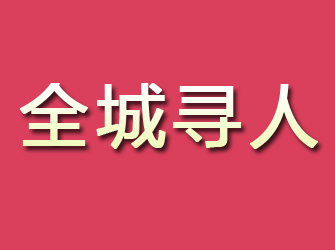 全城寻人